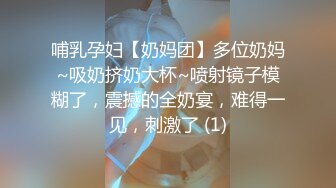 哺乳孕妇【奶妈团】多位奶妈~吸奶挤奶大杯~喷射镜子模糊了，震撼的全奶宴，难得一见，刺激了 (1)